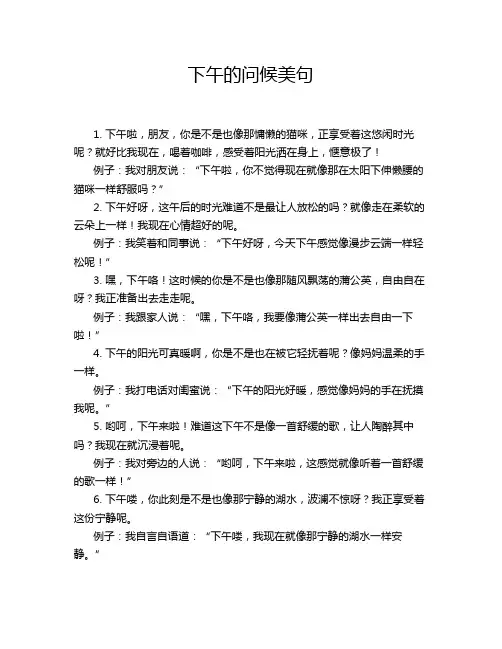 下午的问候美句

1. 下午啦，朋友，你是不是也像那慵懒的猫咪，正享受着这悠闲时光呢？就好比我现在，喝着咖啡，感受着阳光洒在身上，惬意极了！

例子：我对朋友说：“下午啦，你不觉得现在就像那在太阳下伸懒腰的猫咪一样舒服吗？”

2. 下午好呀，这午后的时光难道不是最让人放松的吗？就像走在柔软的云朵上一样！我现在心情超好的呢。

例子：我笑着和同事说：“下午好呀，今天下午感觉像漫步云端一样轻松呢！”

3. 嘿，下午咯！这时候的你是不是也像那随风飘荡的蒲公英，自由自在呀？我正准备出去走走呢。

例子：我跟家人说：“嘿，下午咯，我要像蒲公英一样出去自由一下啦！”

4. 下午的阳光可真暖啊，你是不是也在被它轻抚着呢？像妈妈温柔的手一样。

例子：我打电话对闺蜜说：“下午的阳光好暖，感觉像妈妈的手在抚摸我呢。”

5. 哟呵，下午来啦！难道这下午不是像一首舒缓的歌，让人陶醉其中吗？我现在就沉浸着呢。

例子：我对旁边的人说：“哟呵，下午来啦，这感觉就像听着一首舒缓的歌一样！”

6. 下午喽，你此刻是不是也像那宁静的湖水，波澜不惊呀？我正享受着这份宁静呢。

例子：我自言自语道：“下午喽，我现在就像那宁静的湖水一样安静。”